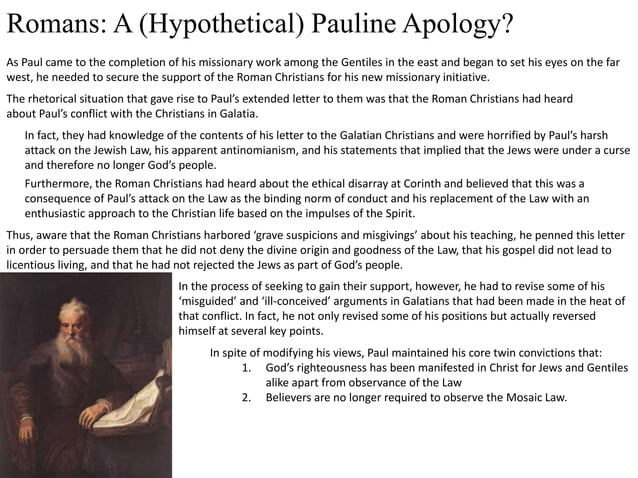 Romans: A (Hypothetical) Pauline Apology?

As Paul came to the completion of his missionary work among the Gentiles in the east and began to set his eyes on the far west, he needed to secure the support of the Roman Christians for his new missionary initiative.

The rhetorical situation that gave rise to Paul's extended letter to them was that the Roman Christians had heard about Paul's conflict with the Christians in Galatia.

In fact, they had knowledge of the contents of his letter to the Galatian Christians and were horrified by Paul's harsh attack on the Jewish Law, his apparent antinomianism, and his statements that implied that the Jews were under a curse and therefore no longer God's people.

Furthermore, the Roman Christians had heard about the ethical disarray at Corinth and believed that this was a consequence of Paul's attack on the Law as the binding norm of conduct and his replacement of the Law with an enthusiastic approach to the Christian life based on the impulses of the Spirit.

Thus, aware that the Roman Christians harbored 'grave suspicions and misgivings' about his teaching, he penned this letter in order to persuade them that he did not deny the divine origin and goodness of the Law, that his gospel did not lead to licentious living, and that he had not rejected the Jews as part of God's people.

In the process of seeking to gain their support, however, he had to revise some of his 'misguided' and 'ill-conceived' arguments in Galatians that had been made in the heat of that conflict. In fact, he not only revised some of his positions but actually reversed himself at several key points.

In spite of modifying his views, Paul maintained his core twin convictions that:
1. God's righteousness has been manifested in Christ for Jews and Gentiles alike apart from observance of the Law
2. Believers are no longer required to observe the Mosaic Law.